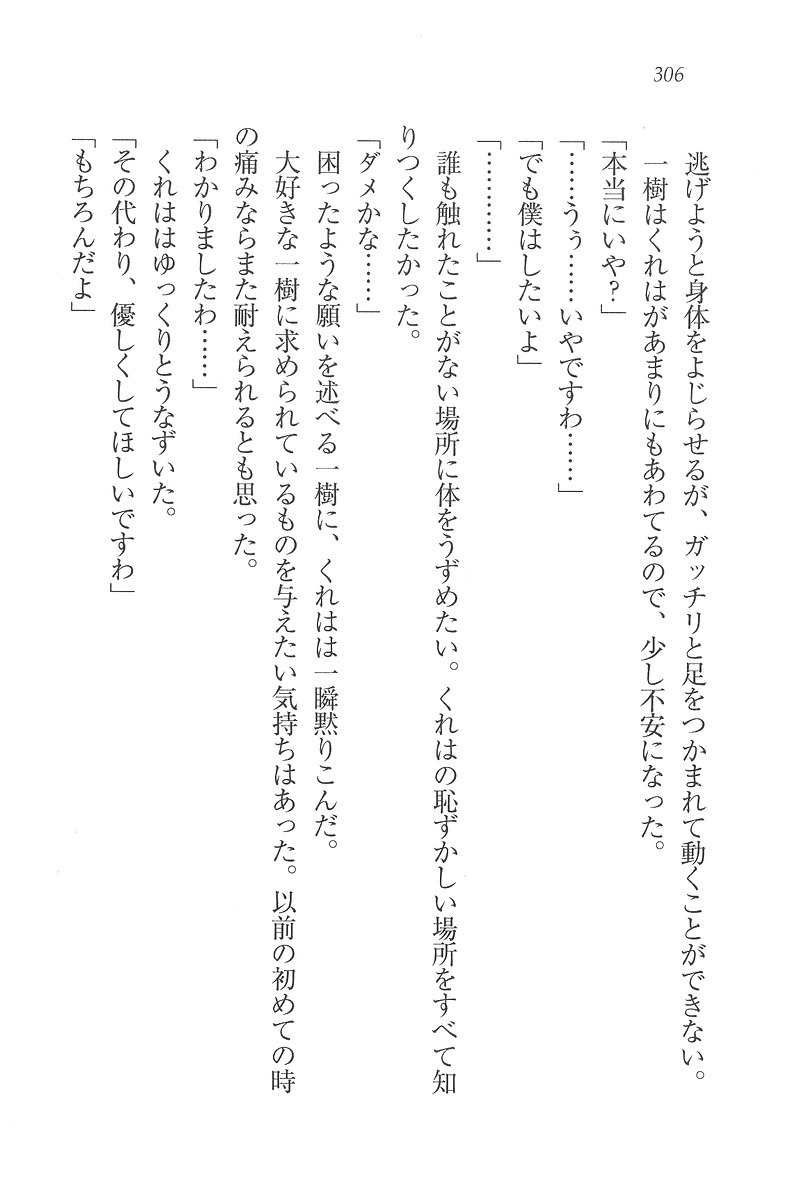 306

逃げようと身体をよじらせるが、ガッチリと足をつかまれて動くことができない。
一樹はくれはがあまりにもあわてるので、少し不安になった。
「本当にいや？」
「……うぅ……いやですわ……」
「でも僕はしたいよ」
「…………」
誰も触れたことがない場所に体をうずめたい。くれはの恥ずかしい場所をすべて知りつくしたかった。
「ダメかな……」
困ったような願いを述べる一樹に、くれはは一瞬黙りこんだ。
大好きな一樹に求められているものを与えたい気持ちはあった。以前の初めての時の痛みならまた耐えられるとも思った。
「わかりましたわ……」
くれははゆっくりとうなずいた。
「その代わり、優しくしてほしいですわ」
「もちろんだよ」